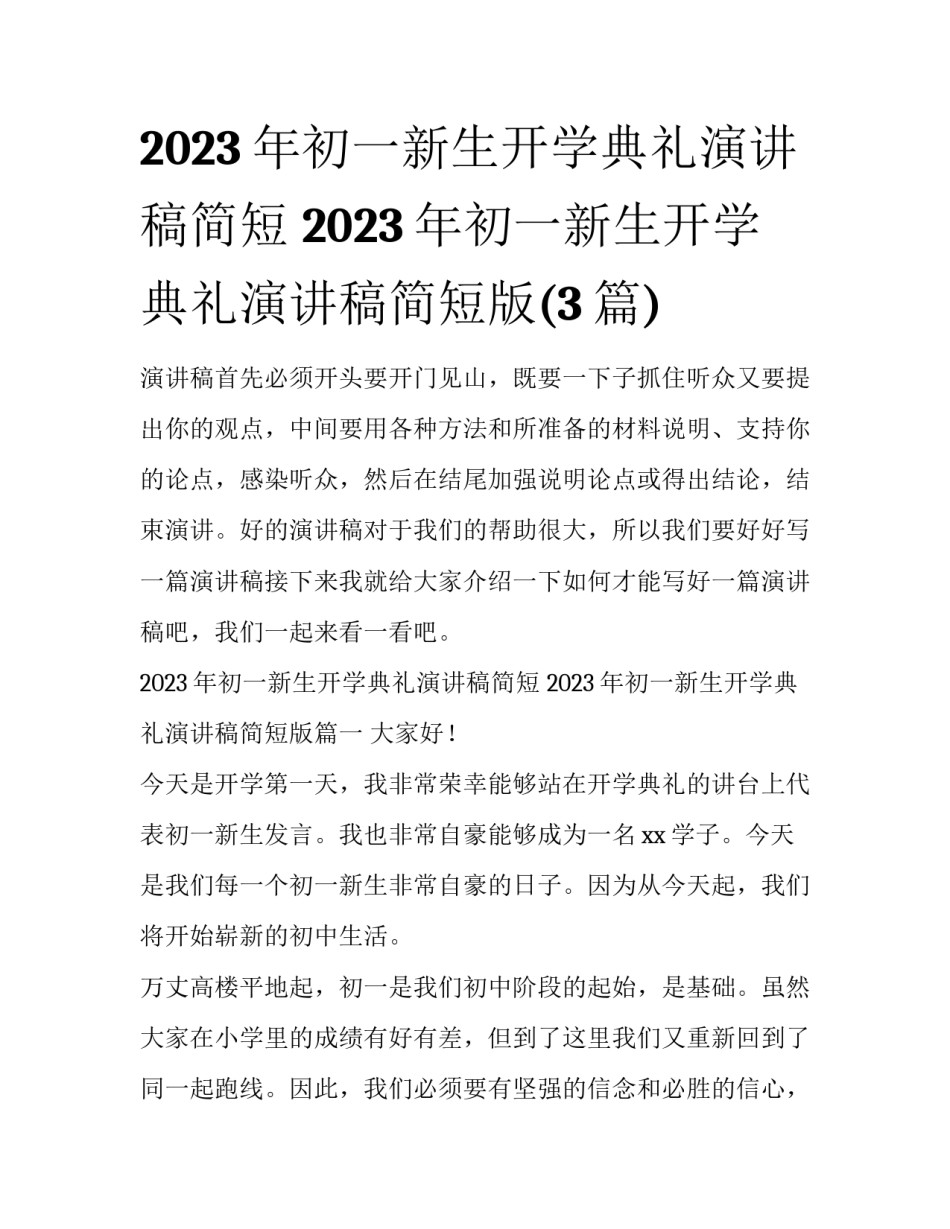 2023年初一新生开学典礼演讲稿简短 2023年初一新生开学典礼演讲稿简短版(3篇)

演讲稿首先必须开头要开门见山，既要一下子抓住听众又要提出你的观点，中间要用各种方法和所准备的材料说明、支持你的论点，感染听众，然后在结尾加强说明论点或得出结论，结束演讲。好的演讲稿对于我们的帮助很大，所以我们要好好写一篇演讲稿接下来我就给大家介绍一下如何才能写好一篇演讲稿吧，我们一起来看一看吧。

2023年初一新生开学典礼演讲稿简短 2023年初一新生开学典礼演讲稿简短版篇一 大家好！

今天是开学第一天，我非常荣幸能够站在开学典礼的讲台上代表初一新生发言。我也非常自豪能够成为一名xx学子。今天是我们每一个初一新生非常自豪的日子。因为从今天起，我们将开始崭新的初中生活。

万丈高楼平地起，初一是我们初中阶段的起始，是基础。虽然大家在小学里的成绩有好有差，但到了这里我们又重新回到了同一起跑线。因此，我们必须要有坚强的信念和必胜的信心，